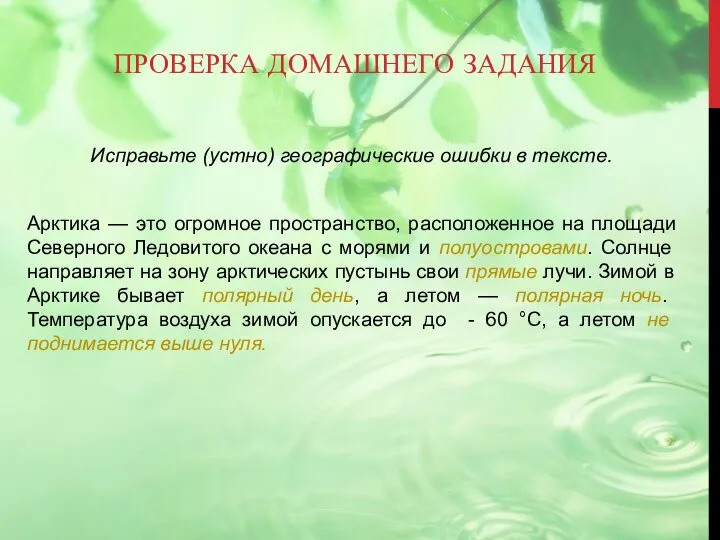 ПРОВЕРКА ДОМАШНЕГО ЗАДАНИЯ

Исправьте (устно) географические ошибки в тексте.

Арктика — это огромное пространство, расположенное на площади Северного Ледовитого океана с морями и полуостровами. Солнце направляет на зону арктических пустынь свои прямые лучи. Зимой в Арктике бывает полярный день, а летом — полярная ночь. Температура воздуха зимой опускается до - 60 °С, а летом не поднимается выше нуля.